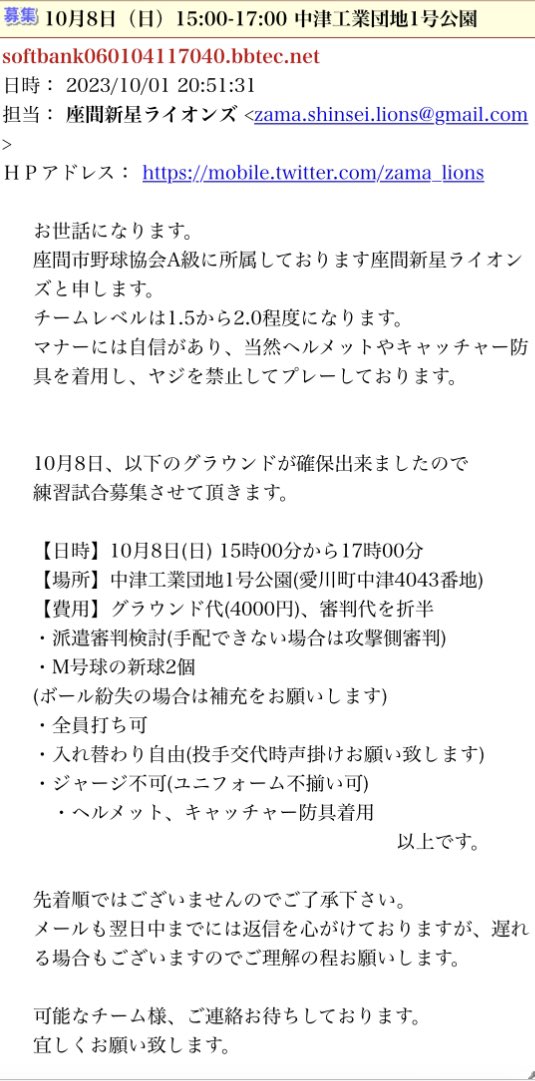 募集 10月8日（日）15:00-17:00 中津工業団地1号公園

softbank060104117040.bbtec.net
日時： 2023/10/01 20:51:31
担当： 座間新星ライオンズ <zama.shinsei.lions@gmail.com>
ＨＰアドレス： https://mobile.twitter.com/zama_lions

お世話になります。
座間市野球協会A級に所属しております座間新星ライオンズと申します。
チームレベルは1.5から2.0程度になります。
マナーには自信があり、当然ヘルメットやキャッチャー防具を着用し、ヤジを禁止してプレーしております。

10月8日、以下のグラウンドが確保出来ましたので
練習試合募集させて頂きます。

【日時】10月8日(日) 15時00分から17時00分
【場所】中津工業団地1号公園(愛川町中津4043番地)
【費用】グラウンド代(4000円)、審判代を折半
・派遣審判検討(手配できない場合は攻撃側審判)
・M号球の新球2個
(ボール紛失の場合は補充をお願いします)
・全員打ち可
・入れ替わり自由(投手交代時声掛けお願い致します)
・ジャージ不可(ユニフォーム不揃い可)
・ヘルメット、キャッチャー防具着用
以上です。

先着順ではございませんのでご了承下さい。
メールも翌日中までには返信を心がけておりますが、遅れる場合もございますのでご理解の程お願いします。

可能なチーム様、ご連絡お待ちしております。
宜しくお願い致します。